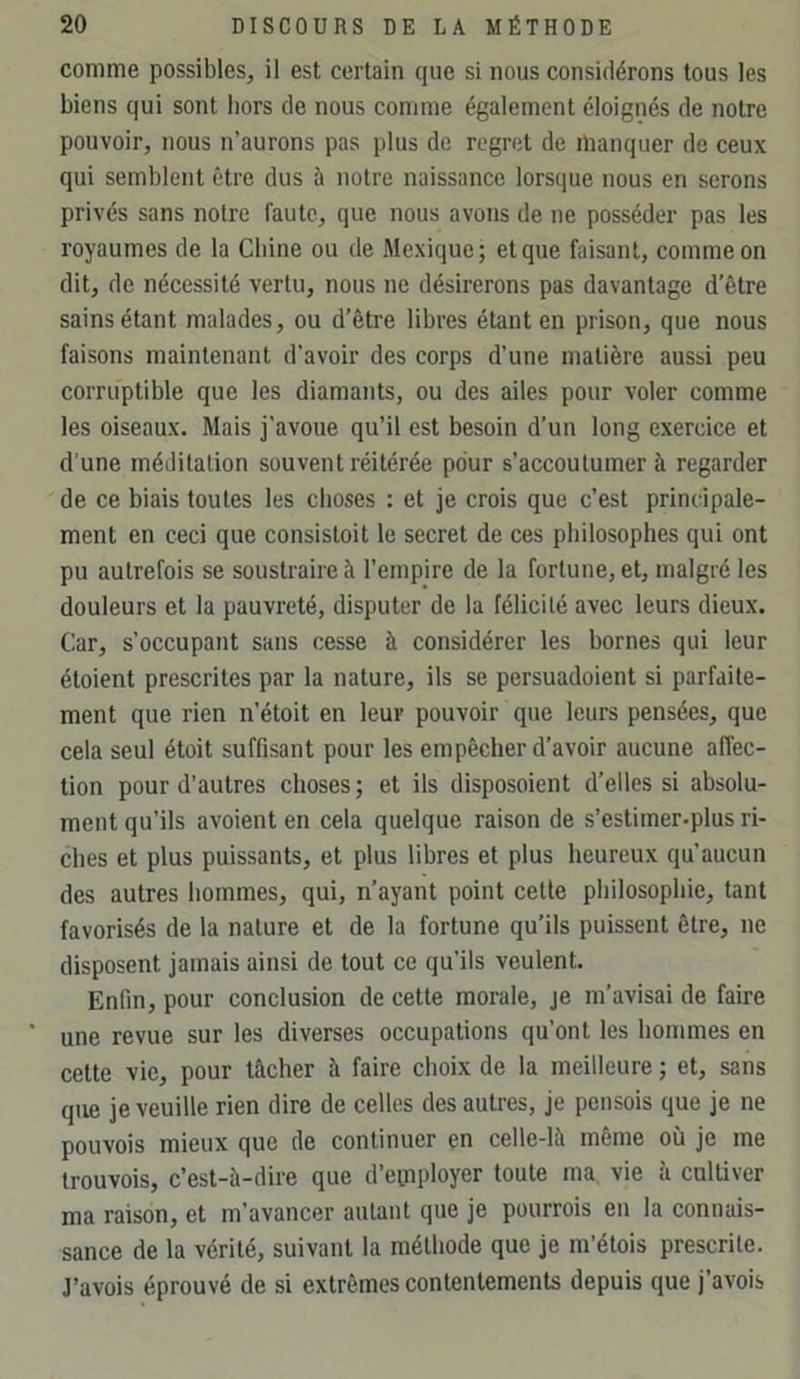 20 DISCOURS DE LA MÉTHODE

comme possibles, il est certain que si nous considérons tous les biens qui sont hors de nous comme également éloignés de notre pouvoir, nous n'aurons pas plus de regret de manquer de ceux qui semblent être dus à notre naissance lorsque nous en serons privés sans notre faute, que nous avons de ne posséder pas les royaumes de la Chine ou de Mexique; et que faisant, comme on dit, de nécessité vertu, nous ne désirerons pas davantage d'être sains étant malades, ou d'être libres étant en prison, que nous faisons maintenant d'avoir des corps d'une matière aussi peu corruptible que les diamants, ou des ailes pour voler comme les oiseaux. Mais j'avoue qu'il est besoin d'un long exercice et d'une méditation souvent réitérée pour s'accoutumer à regarder de ce biais toutes les choses : et je crois que c'est principalement en ceci que consistoit le secret de ces philosophes qui ont pu autrefois se soustraire à l'empire de la fortune, et, malgré les douleurs et la pauvreté, disputer de la félicité avec leurs dieux. Car, s'occupant sans cesse à considérer les bornes qui leur étoient prescrites par la nature, ils se persuadoient si parfaitement que rien n'étoit en leur pouvoir que leurs pensées, que cela seul étoit suffisant pour les empêcher d'avoir aucune affection pour d'autres choses; et ils disposoient d'elles si absolument qu'ils avoient en cela quelque raison de s'estimer plus riches et plus puissants, et plus libres et plus heureux qu'aucun des autres hommes, qui, n'ayant point cette philosophie, tant favorisés de la nature et de la fortune qu'ils puissent être, ne disposent jamais ainsi de tout ce qu'ils veulent.

Enfin, pour conclusion de cette morale, je m'avisai de faire une revue sur les diverses occupations qu'ont les hommes en cette vie, pour tâcher à faire choix de la meilleure; et, sans que je veuille rien dire de celles des autres, je pensois que je ne pouvois mieux que de continuer en celle-là même où je me trouvois, c'est-à-dire que d'employer toute ma vie à cultiver ma raison, et m'avancer autant que je pourrois en la connaissance de la vérité, suivant la méthode que je m'étois prescrite. J'avois éprouvé de si extrêmes contentements depuis que j'avois